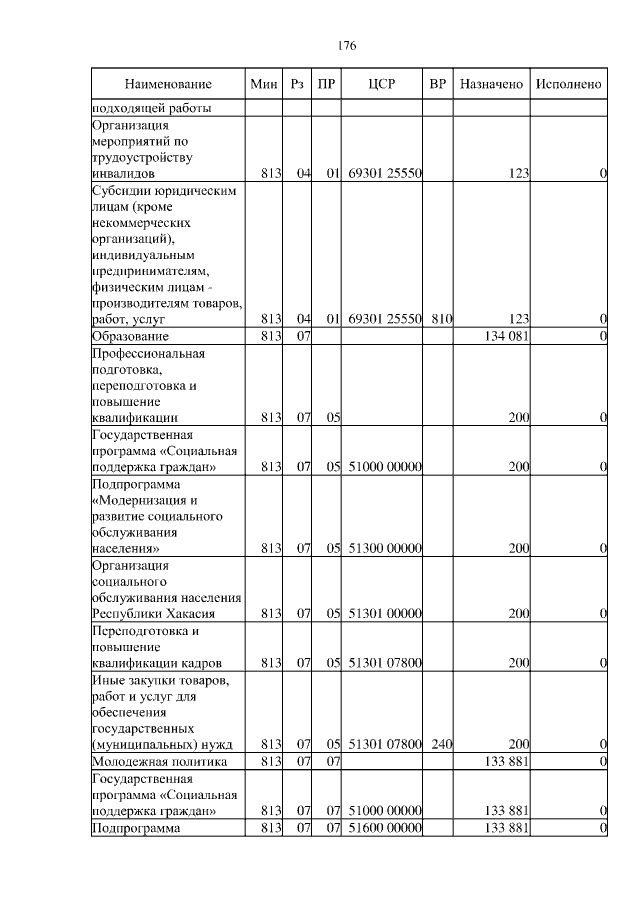 176

| Наименование | Мин | Рз | ПР | ЦСР | ВР | Назначено | Исполнено |
|---|---|---|---|---|---|---|---|
| подходящей работы | | | | | | | |
| Организация мероприятий по трудоустройству инвалидов | 813 | 04 | 01 | 69301 25550 | | 123 | 0 |
| Субсидии юридическим лицам (кроме некоммерческих организаций), индивидуальным предпринимателям, физическим лицам - производителям товаров, работ, услуг | 813 | 04 | 01 | 69301 25550 | 810 | 123 | 0 |
| Образование | 813 | 07 | | | | 134 081 | 0 |
| Профессиональная подготовка, переподготовка и повышение квалификации | 813 | 07 | 05 | | | 200 | 0 |
| Государственная программа «Социальная поддержка граждан» | 813 | 07 | 05 | 51000 00000 | | 200 | 0 |
| Подпрограмма «Модернизация и развитие социального обслуживания населения» | 813 | 07 | 05 | 51300 00000 | | 200 | 0 |
| Организация социального обслуживания населения Республики Хакасия | 813 | 07 | 05 | 51301 00000 | | 200 | 0 |
| Переподготовка и повышение квалификации кадров | 813 | 07 | 05 | 51301 07800 | | 200 | 0 |
| Иные закупки товаров, работ и услуг для обеспечения государственных (муниципальных) нужд | 813 | 07 | 05 | 51301 07800 | 240 | 200 | 0 |
| Молодежная политика | 813 | 07 | 07 | | | 133 881 | 0 |
| Государственная программа «Социальная поддержка граждан» | 813 | 07 | 07 | 51000 00000 | | 133 881 | 0 |
| Подпрограмма | 813 | 07 | 07 | 51600 00000 | | 133 881 | 0 |